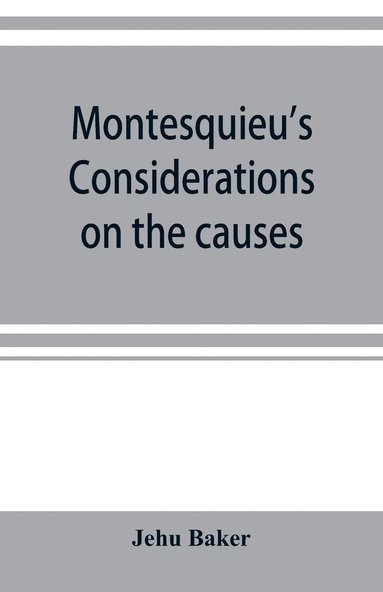 Montesquieu's Considerations on the causes

Jehu Baker